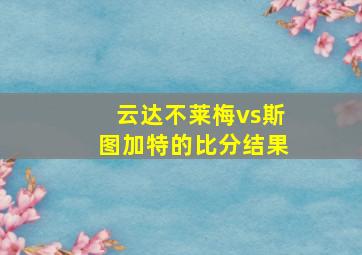 云达不莱梅vs斯图加特的比分结果